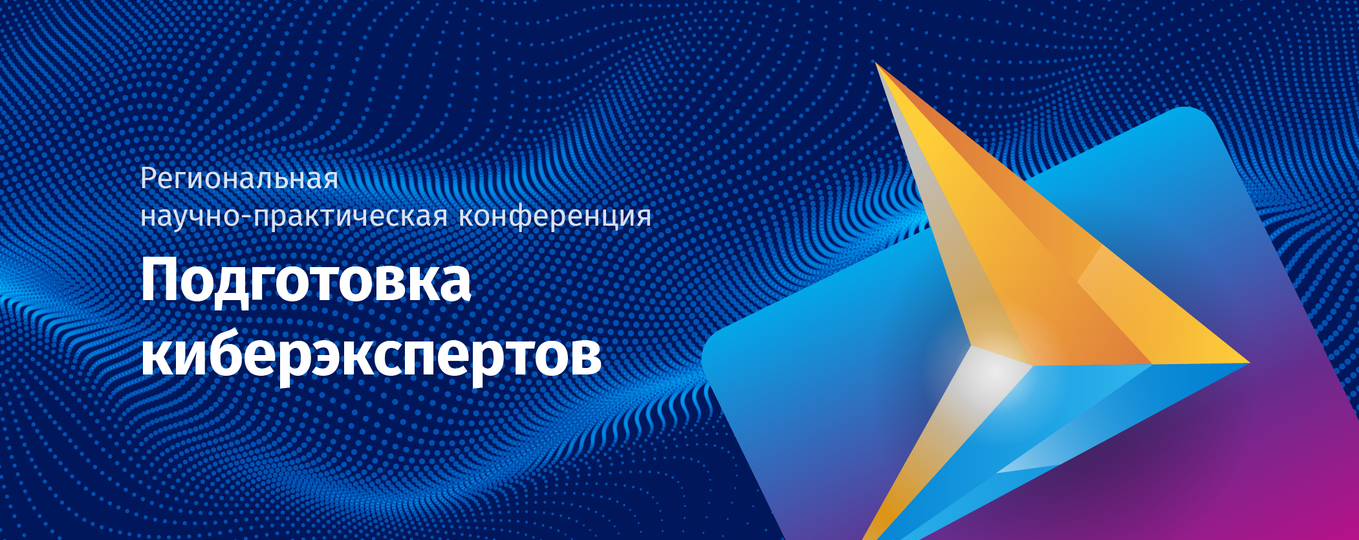 Региональная научно-практическая конференция

Подготовка киберэкспертов